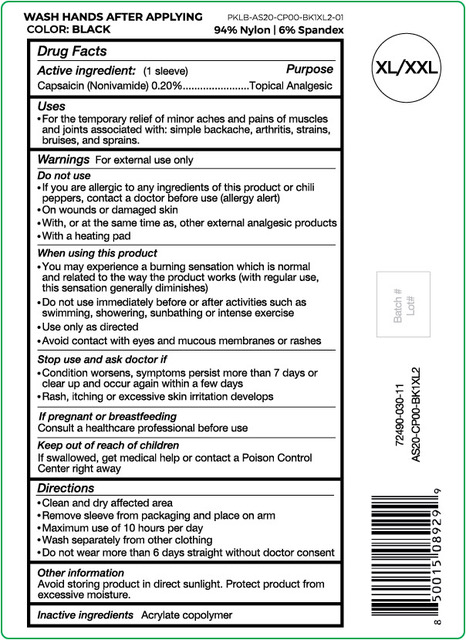 WASH HANDS AFTER APPLYING
COLOR: BLACK

PKLB-AS20-CP00-BK1XL2-01
94% Nylon | 6% Spandex

Drug Facts
Active ingredient: (1 sleeve) Purpose
Capsaicin (Nonivamide) 0.20%......................Topical Analgesic

Uses
• For the temporary relief of minor aches and pains of muscles and joints associated with: simple backache, arthritis, strains, bruises, and sprains.

Warnings For external use only
Do not use
• If you are allergic to any ingredients of this product or chili peppers, contact a doctor before use (allergy alert)
• On wounds or damaged skin
• With, or at the same time as, other external analgesic products
• With a heating pad

When using this product
• You may experience a burning sensation which is normal and related to the way the product works (with regular use, this sensation generally diminishes)
• Do not use immediately before or after activities such as swimming, showering, sunbathing or intense exercise
• Use only as directed
• Avoid contact with eyes and mucous membranes or rashes

Stop use and ask doctor if
• Condition worsens, symptoms persist more than 7 days or clear up and occur again within a few days
• Rash, itching or excessive skin irritation develops

If pregnant or breastfeeding
Consult a healthcare professional before use

Keep out of reach of children
If swallowed, get medical help or contact a Poison Control Center right away

Directions
• Clean and dry affected area
• Remove sleeve from packaging and place on arm
• Maximum use of 10 hours per day
• Wash separately from other clothing
• Do not wear more than 6 days straight without doctor consent

Other information
Avoid storing product in direct sunlight. Protect product from excessive moisture.

Inactive ingredients Acrylate copolymer

XL/XXL

Batch #
Lot#

72490-030-11
AS20-CP00-BK1XL2

8 50015 08929 9